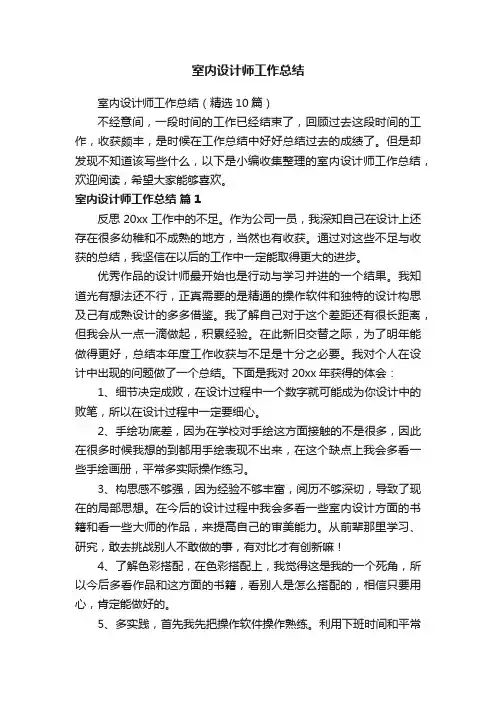 室内设计师工作总结

室内设计师工作总结（精选 10 篇）

不经意间，一段时间的工作已经结束了，回顾过去这段时间的工作，收获颇丰，是时候在工作总结中好好总结过去的成绩了。但是却发现不知道该写些什么，以下是小编收集整理的室内设计师工作总结，欢迎阅读，希望大家能够喜欢。

室内设计师工作总结 篇 1

反思 20xx 工作中的不足。作为公司一员，我深知自己在设计上还存在很多幼稚和不成熟的地方，当然也有收获。通过对这些不足与收获的总结，我坚信在以后的工作中一定能取得更大的进步。

优秀作品的设计师最开始也是行动与学习并进的一个结果。我知道光有想法还不行，正真需要的是精通的操作软件和独特的设计构思及己有成熟设计的多多借鉴。我了解自己对于这个差距还有很长距离，但我会从一点一滴做起，积累经验。在此新旧交替之际，为了明年能做得更好，总结本年度工作收获与不足是十分之必要。我对个人在设计中出现的问题做了一个总结。下面是我对 20xx 年获得的体会：

1、细节决定成败，在设计过程中一个数字就可能成为你设计中的败笔，所以在设计过程中一定要细心。

2、手绘功底差，因为在学校对手绘这方面接触的不是很多，因此在很多时候我想的到都用手绘表现不出来，在这个缺点上我会多看一些手绘画册，平常多实际操作练习。

3、构思感不够强，因为经验不够丰富，阅历不够深切，导致了现在的局部思想。在今后的设计过程中我会多看一些室内设计方面的书籍和看一些大师的作品，来提高自己的审美能力。从前辈那里学习、研究，敢去挑战别人不敢做的事，有对比才有创新嘛！

4、了解色彩搭配，在色彩搭配上，我觉得这是我的一个死角，所以今后多看作品和这方面的书籍，看别人是怎么搭配的，相信只要用心，肯定能做好的。

5、多实践，首先我先把操作软件操作熟练。利用下班时间和平常